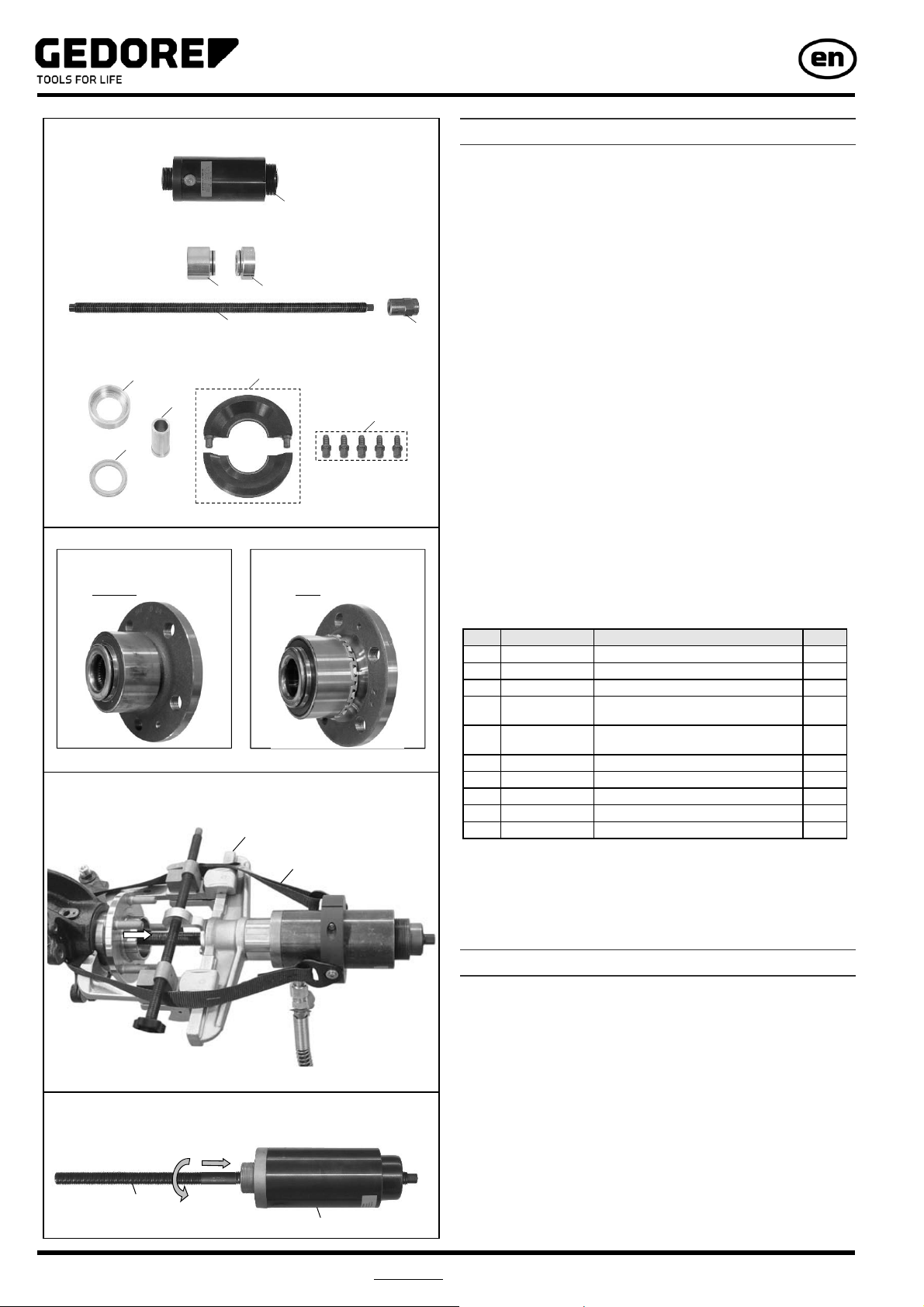 GEDORE
TOOLS FOR LIFE

en